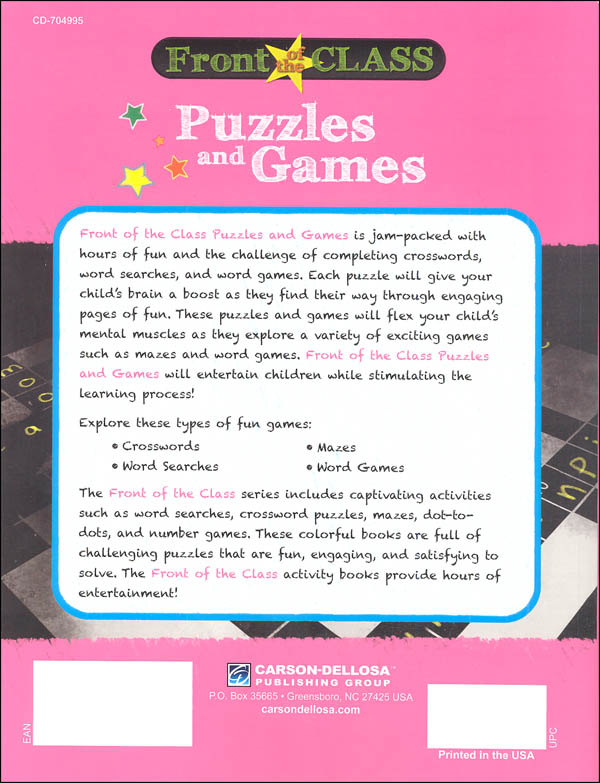 CD-704995

Front of the CLASS

Puzzles and Games

Front of the Class Puzzles and Games is jam-packed with hours of fun and the challenge of completing crosswords, word searches, and word games. Each puzzle will give your child's brain a boost as they find their way through engaging pages of fun. These puzzles and games will flex your child's mental muscles as they explore a variety of exciting games such as mazes and word games. Front of the Class Puzzles and Games will entertain children while stimulating the learning process!

Explore these types of fun games:

• Crosswords
• Word Searches
• Mazes
• Word Games

The Front of the Class series includes captivating activities such as word searches, crossword puzzles, mazes, dot-to-dots, and number games. These colorful books are full of challenging puzzles that are fun, engaging, and satisfying to solve. The Front of the Class activity books provide hours of entertainment!

EAN

CARSON-DELLOSA™ PUBLISHING GROUP
P.O. Box 35665 • Greensboro, NC 27425 USA
carsondellosa.com

UPC

Printed in the USA